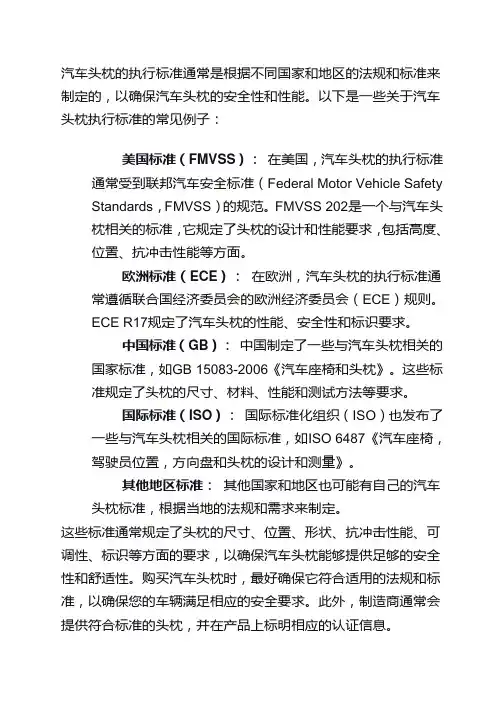 汽车头枕的执行标准通常是根据不同国家和地区的法规和标准来制定的，以确保汽车头枕的安全性和性能。以下是一些关于汽车头枕执行标准的常见例子：

美国标准（FMVSS）： 在美国，汽车头枕的执行标准通常受到联邦汽车安全标准（Federal Motor Vehicle Safety Standards，FMVSS）的规范。FMVSS 202是一个与汽车头枕相关的标准，它规定了头枕的设计和性能要求，包括高度、位置、抗冲击性能等方面。

欧洲标准（ECE）： 在欧洲，汽车头枕的执行标准通常遵循联合国经济委员会的欧洲经济委员会（ECE）规则。ECE R17规定了汽车头枕的性能、安全性和标识要求。

中国标准（GB）： 中国制定了一些与汽车头枕相关的国家标准，如GB 15083-2006《汽车座椅和头枕》。这些标准规定了头枕的尺寸、材料、性能和测试方法等要求。

国际标准（ISO）： 国际标准化组织（ISO）也发布了一些与汽车头枕相关的国际标准，如ISO 6487《汽车座椅，驾驶员位置，方向盘和头枕的设计和测量》。

其他地区标准： 其他国家和地区也可能有自己的汽车头枕标准，根据当地的法规和需求来制定。

这些标准通常规定了头枕的尺寸、位置、形状、抗冲击性能、可调性、标识等方面的要求，以确保汽车头枕能够提供足够的安全性和舒适性。购买汽车头枕时，最好确保它符合适用的法规和标准，以确保您的车辆满足相应的安全要求。此外，制造商通常会提供符合标准的头枕，并在产品上标明相应的认证信息。